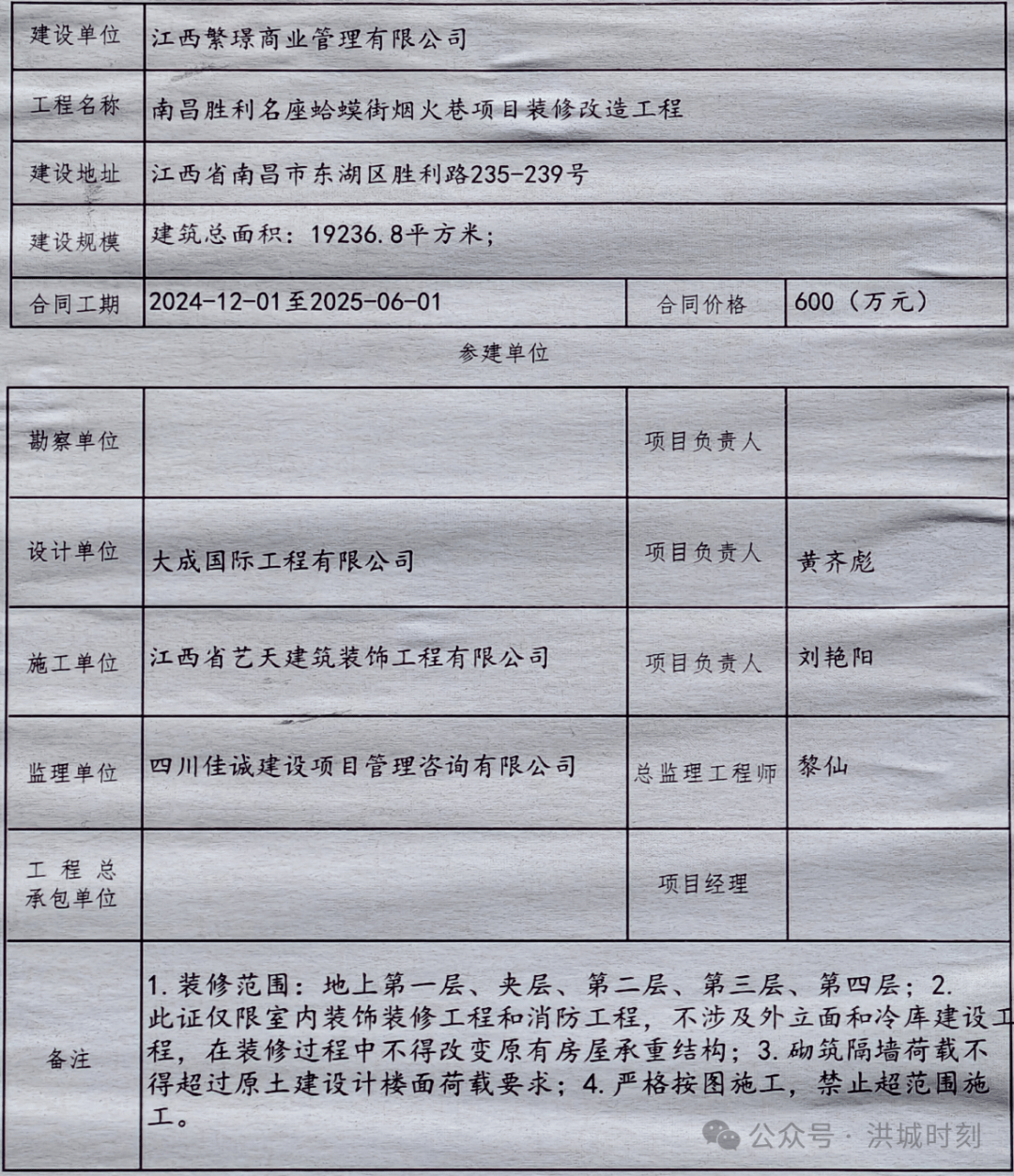 | 建设单位 | 江西繁璟商业管理有限公司 | | |
|---|---|---|---|
| 工程名称 | 南昌胜利名座蛤蟆街烟火巷项目装修改造工程 | | |
| 建设地址 | 江西省南昌市东湖区胜利路235-239号 | | |
| 建设规模 | 建筑总面积：19236.8平方米； | | |
| 合同工期 | 2024-12-01至2025-06-01 | 合同价格 | 600（万元） |

参建单位

| 勘察单位 | | 项目负责人 | |
|---|---|---|---|
| 设计单位 | 大成国际工程有限公司 | 项目负责人 | 黄齐彪 |
| 施工单位 | 江西省艺天建筑装饰工程有限公司 | 项目负责人 | 刘艳阳 |
| 监理单位 | 四川佳诚建设项目管理咨询有限公司 | 总监理工程师 | 黎仙 |
| 工程总承包单位 | | 项目经理 | |
| 备注 | 1.装修范围：地上第一层、夹层、第二层、第三层、第四层；2.此证仅限室内装饰装修工程和消防工程，不涉及外立面和冷库建设工程，在装修过程中不得改变原有房屋承重结构；3.砌筑隔墙荷载不得超过原土建设计楼面荷载要求；4.严格按图施工，禁止超范围施工。 | | |

公众号 · 洪城时刻